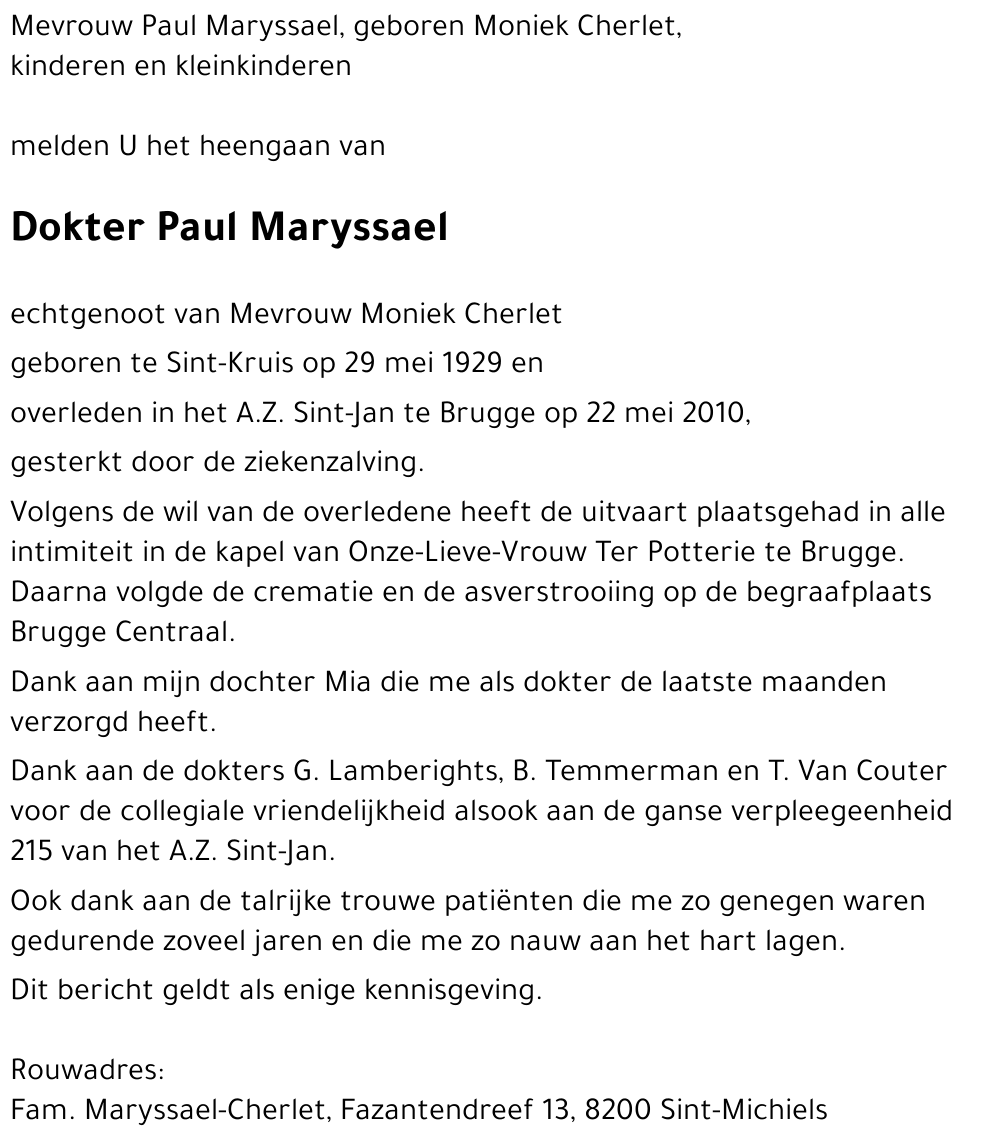 Mevrouw Paul Maryssael, geboren Moniek Cherlet, kinderen en kleinkinderen

melden U het heengaan van

Dokter Paul Maryssael

echtgenoot van Mevrouw Moniek Cherlet

geboren te Sint-Kruis op 29 mei 1929 en

overleden in het A.Z. Sint-Jan te Brugge op 22 mei 2010,

gesterkt door de ziekenzalving.

Volgens de wil van de overledene heeft de uitvaart plaatsgehad in alle intimiteit in de kapel van Onze-Lieve-Vrouw Ter Potterie te Brugge. Daarna volgde de crematie en de asverstrooiing op de begraafplaats Brugge Centraal.

Dank aan mijn dochter Mia die me als dokter de laatste maanden verzorgd heeft.

Dank aan de dokters G. Lamberights, B. Temmerman en T. Van Couter voor de collegiale vriendelijkheid alsook aan de ganse verpleegeenheid 215 van het A.Z. Sint-Jan.

Ook dank aan de talrijke trouwe patiënten die me zo genegen waren gedurende zoveel jaren en die me zo nauw aan het hart lagen.

Dit bericht geldt als enige kennisgeving.

Rouwadres:
Fam. Maryssael-Cherlet, Fazantendreef 13, 8200 Sint-Michiels